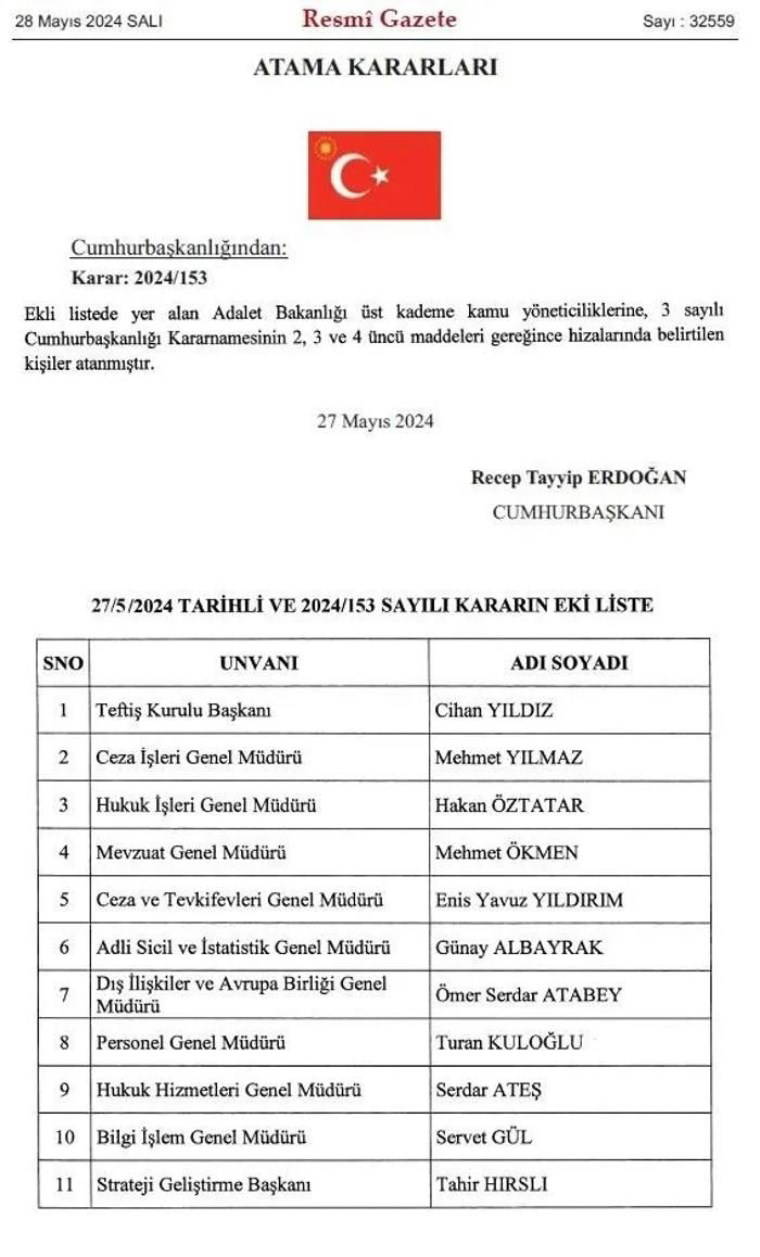 28 Mayıs 2024 SALI Resmî Gazete Sayı : 32559

ATAMA KARARLARI

Cumhurbaşkanlığından:

Karar: 2024/153

Ekli listede yer alan Adalet Bakanlığı üst kademe kamu yöneticiliklerine, 3 sayılı Cumhurbaşkanlığı Kararnamesinin 2, 3 ve 4 üncü maddeleri gereğince hizalarında belirtilen kişiler atanmıştır.

27 Mayıs 2024

Recep Tayyip ERDOĞAN
CUMHURBAŞKANI

27/5/2024 TARİHLİ VE 2024/153 SAYILI KARARIN EKİ LİSTE

| SNO | UNVANI | ADI SOYADI |
|---|---|---|
| 1 | Teftiş Kurulu Başkanı | Cihan YILDIZ |
| 2 | Ceza İşleri Genel Müdürü | Mehmet YILMAZ |
| 3 | Hukuk İşleri Genel Müdürü | Hakan ÖZTATAR |
| 4 | Mevzuat Genel Müdürü | Mehmet ÖKMEN |
| 5 | Ceza ve Tevkifevleri Genel Müdürü | Enis Yavuz YILDIRIM |
| 6 | Adli Sicil ve İstatistik Genel Müdürü | Günay ALBAYRAK |
| 7 | Dış İlişkiler ve Avrupa Birliği Genel Müdürü | Ömer Serdar ATABEY |
| 8 | Personel Genel Müdürü | Turan KULOĞLU |
| 9 | Hukuk Hizmetleri Genel Müdürü | Serdar ATEŞ |
| 10 | Bilgi İşlem Genel Müdürü | Servet GÜL |
| 11 | Strateji Geliştirme Başkanı | Tahir HIRSLI |